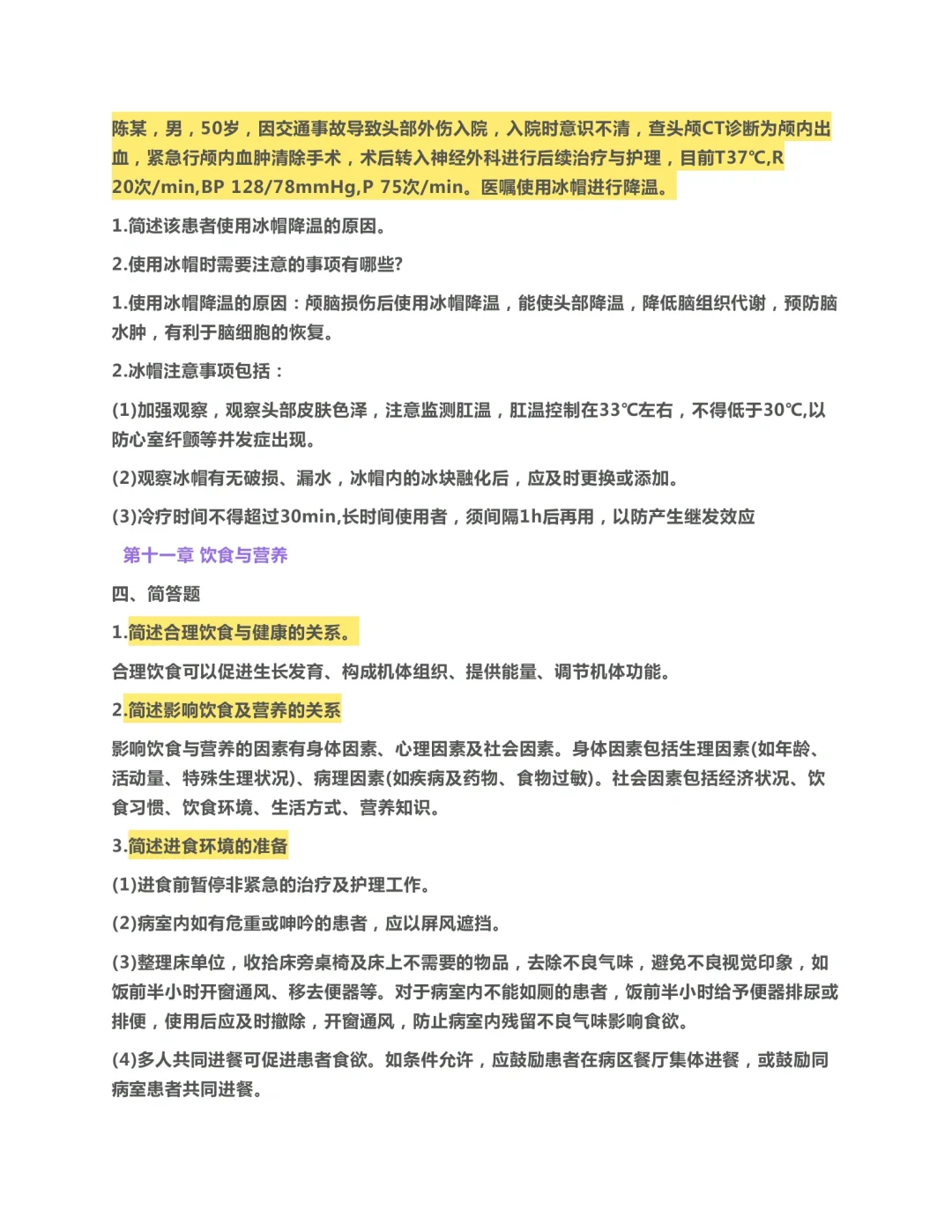 陈某，男，50岁，因交通事故导致头部外伤入院，入院时意识不清，查头颅CT诊断为颅内出血，紧急行颅内血肿清除手术，术后转入神经外科进行后续治疗与护理，目前T37℃,R 20次/min,BP 128/78mmHg,P 75次/min。医嘱使用冰帽进行降温。

1.简述该患者使用冰帽降温的原因。

2.使用冰帽时需要注意的事项有哪些?

1.使用冰帽降温的原因：颅脑损伤后使用冰帽降温，能使头部降温，降低脑组织代谢，预防脑水肿，有利于脑细胞的恢复。

2.冰帽注意事项包括：

(1)加强观察，观察头部皮肤色泽，注意监测肛温，肛温控制在33℃左右，不得低于30℃,以防心室纤颤等并发症出现。

(2)观察冰帽有无破损、漏水，冰帽内的冰块融化后，应及时更换或添加。

(3)冷疗时间不得超过30min,长时间使用者，须间隔1h后再用，以防产生继发效应

第十一章 饮食与营养

四、简答题

1.简述合理饮食与健康的关系。

合理饮食可以促进生长发育、构成机体组织、提供能量、调节机体功能。

2.简述影响饮食及营养的关系

影响饮食与营养的因素有身体因素、心理因素及社会因素。身体因素包括生理因素(如年龄、活动量、特殊生理状况)、病理因素(如疾病及药物、食物过敏)。社会因素包括经济状况、饮食习惯、饮食环境、生活方式、营养知识。

3.简述进食环境的准备

(1)进食前暂停非紧急的治疗及护理工作。

(2)病室内如有危重或呻吟的患者，应以屏风遮挡。

(3)整理床单位，收拾床旁桌椅及床上不需要的物品，去除不良气味，避免不良视觉印象，如饭前半小时开窗通风、移去便器等。对于病室内不能如厕的患者，饭前半小时给予便器排尿或排便，使用后应及时撤除，开窗通风，防止病室内残留不良气味影响食欲。

(4)多人共同进餐可促进患者食欲。如条件允许，应鼓励患者在病区餐厅集体进餐，或鼓励同病室患者共同进餐。